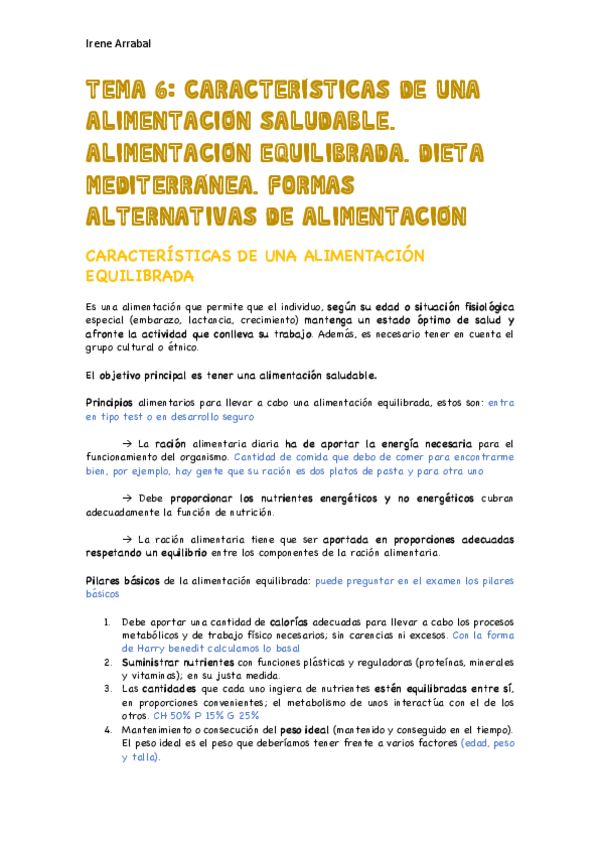 Irene Arrabal

TEMA 6: CARACTERISTICAS DE UNA ALIMENTACION SALUDABLE. ALIMENTACION EQUILIBRADA. DIETA MEDITERRANEA. FORMAS ALTERNATIVAS DE ALIMENTACION

CARACTERÍSTICAS DE UNA ALIMENTACIÓN EQUILIBRADA

Es una alimentación que permite que el individuo, según su edad o situación fisiológica especial (embarazo, lactancia, crecimiento) mantenga un estado óptimo de salud y afronte la actividad que conlleva su trabajo. Además, es necesario tener en cuenta el grupo cultural o étnico.

El objetivo principal es tener una alimentación saludable.

Principios alimentarios para llevar a cabo una alimentación equilibrada, estos son: entra en tipo test o en desarrollo seguro

→ La ración alimentaria diaria ha de aportar la energía necesaria para el funcionamiento del organismo. Cantidad de comida que debo de comer para encontrarme bien, por ejemplo, hay gente que su ración es dos platos de pasta y para otra uno

→ Debe proporcionar los nutrientes energéticos y no energéticos cubran adecuadamente la función de nutrición.

→ La ración alimentaria tiene que ser aportada en proporciones adecuadas respetando un equilibrio entre los componentes de la ración alimentaria.

Pilares básicos de la alimentación equilibrada: puede preguntar en el examen los pilares básicos

1. Debe aportar una cantidad de calorías adecuadas para llevar a cabo los procesos metabólicos y de trabajo físico necesarios; sin carencias ni excesos. Con la forma de Harry benedit calculamos lo basal
2. Suministrar nutrientes con funciones plásticas y reguladoras (proteínas, minerales y vitaminas); en su justa medida.
3. Las cantidades que cada uno ingiera de nutrientes estén equilibradas entre sí, en proporciones convenientes; el metabolismo de unos interactúa con el de los otros. CH 50% P 15% G 25%
4. Mantenimiento o consecución del peso ideal (mantenido y conseguido en el tiempo). El peso ideal es el peso que deberíamos tener frente a varios factores (edad, peso y talla).